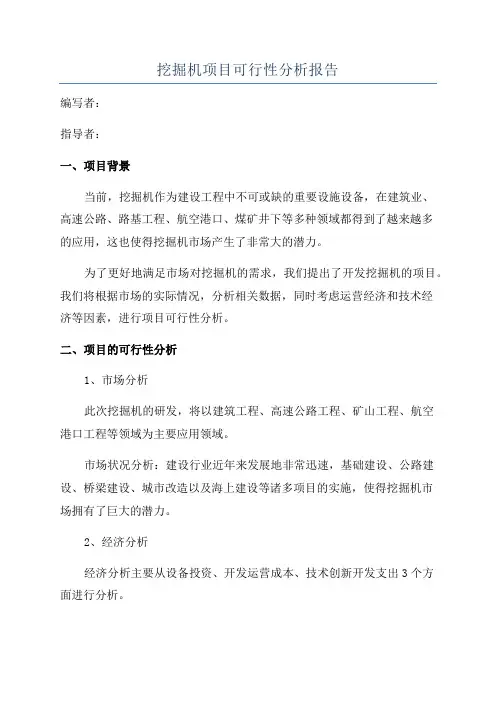 挖掘机项目可行性分析报告

编写者：

指导者：

一、项目背景

当前，挖掘机作为建设工程中不可或缺的重要设施设备，在建筑业、高速公路、路基工程、航空港口、煤矿井下等多种领域都得到了越来越多的应用，这也使得挖掘机市场产生了非常大的潜力。

为了更好地满足市场对挖掘机的需求，我们提出了开发挖掘机的项目。我们将根据市场的实际情况，分析相关数据，同时考虑运营经济和技术经济等因素，进行项目可行性分析。

二、项目的可行性分析

1、市场分析

此次挖掘机的研发，将以建筑工程、高速公路工程、矿山工程、航空港口工程等领域为主要应用领域。

市场状况分析：建设行业近年来发展地非常迅速，基础建设、公路建设、桥梁建设、城市改造以及海上建设等诸多项目的实施，使得挖掘机市场拥有了巨大的潜力。

2、经济分析

经济分析主要从设备投资、开发运营成本、技术创新开发支出3个方面进行分析。